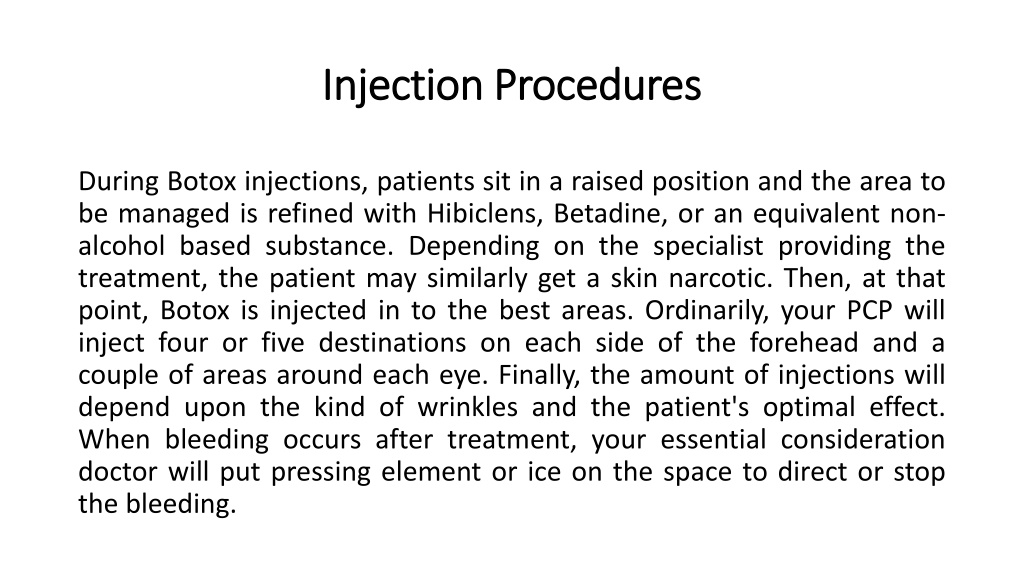 Injection Procedures

During Botox injections, patients sit in a raised position and the area to be managed is refined with Hibiclens, Betadine, or an equivalent non-alcohol based substance. Depending on the specialist providing the treatment, the patient may similarly get a skin narcotic. Then, at that point, Botox is injected in to the best areas. Ordinarily, your PCP will inject four or five destinations on each side of the forehead and a couple of areas around each eye. Finally, the amount of injections will depend upon the kind of wrinkles and the patient's optimal effect. When bleeding occurs after treatment, your essential consideration doctor will put pressing element or ice on the space to direct or stop the bleeding.